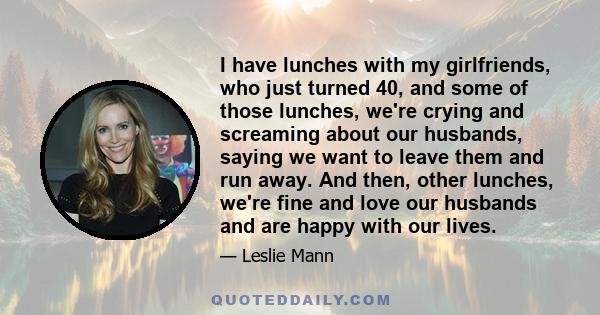 I have lunches with my girlfriends, who just turned 40, and some of those lunches, we're crying and screaming about our husbands, saying we want to leave them and run away. And then, other lunches, we're fine and love our husbands and are happy with our lives.

— Leslie Mann

QUOTEDDAILY.COM